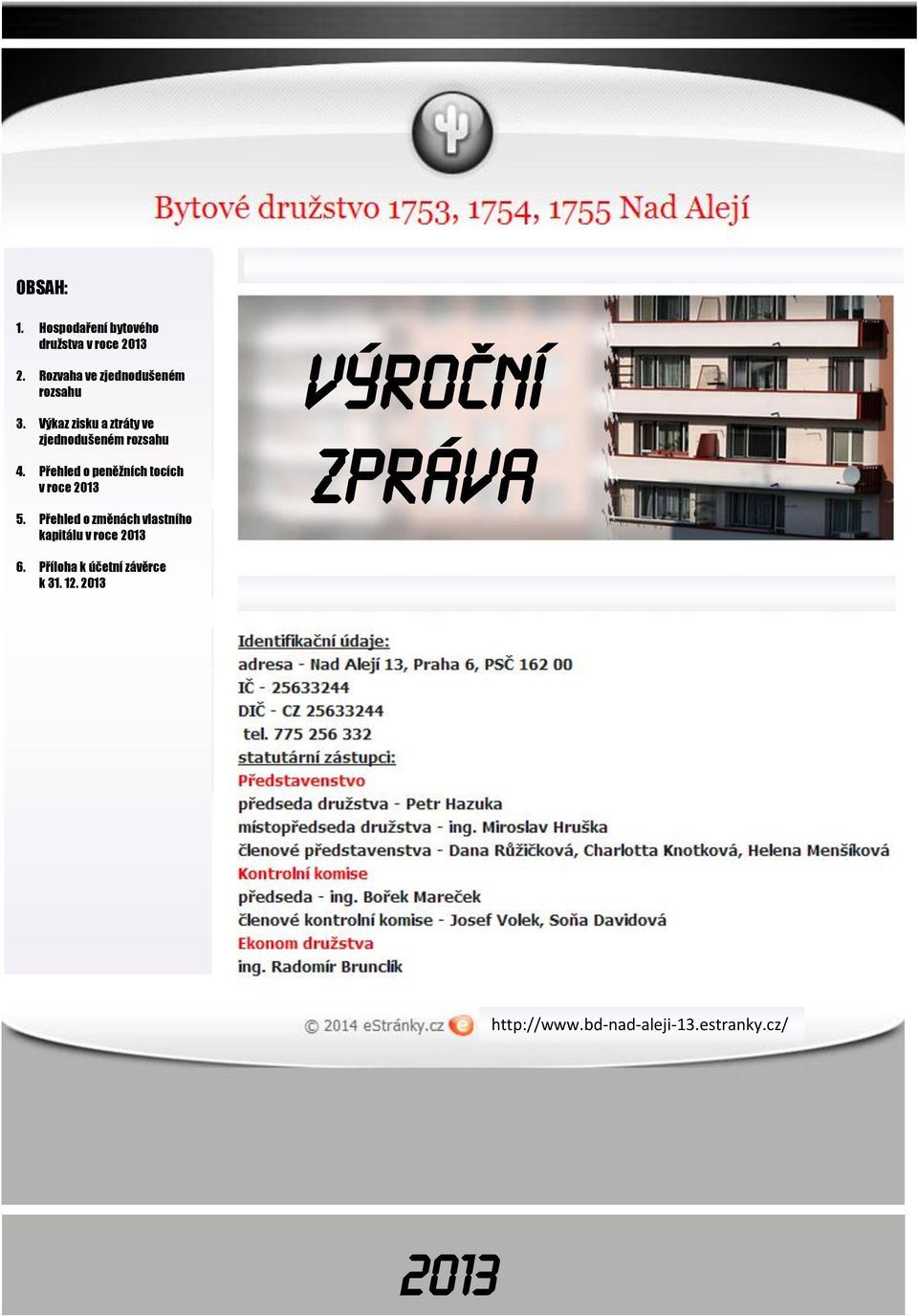 Bytové družstvo 1753, 1754, 1755 Nad Alejí

OBSAH:

1. Hospodaření bytového družstva v roce 2013

2. Rozvaha ve zjednodušeném rozsahu

3. Výkaz zisku a ztráty ve zjednodušeném rozsahu

4. Přehled o peněžních tocích v roce 2013

5. Přehled o změnách vlastního kapitálu v roce 2013

6. Příloha k účetní závěrce k 31. 12. 2013

VÝROČNÍ ZPRÁVA

Identifikační údaje:
adresa - Nad Alejí 13, Praha 6, PSČ 162 00
IČ - 25633244
DIČ - CZ 25633244
tel. 775 256 332
statutární zástupci:
Představenstvo
předseda družstva - Petr Hazuka
místopředseda družstva - ing. Miroslav Hruška
členové představenstva - Dana Růžičková, Charlotta Knotková, Helena Menšíková
Kontrolní komise
předseda - ing. Bořek Mareček
členové kontrolní komise - Josef Volek, Soňa Davidová
Ekonom družstva
ing. Radomír Brunclík

© 2014 eStránky.cz

http://www.bd-nad-aleji-13.estranky.cz/

2013